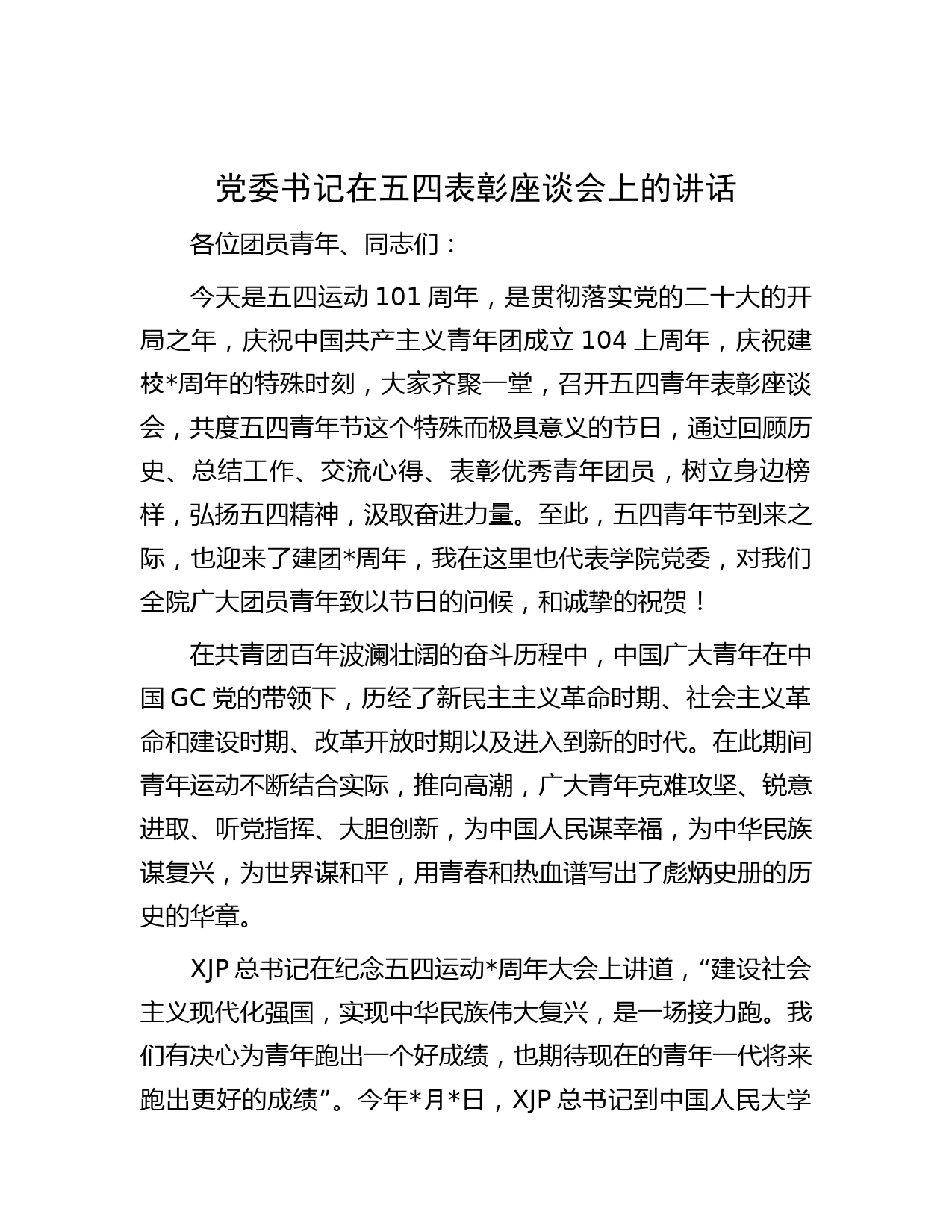 党委书记在五四表彰座谈会上的讲话

各位团员青年、同志们：

今天是五四运动 101 周年，是贯彻落实党的二十大的开局之年，庆祝中国共产主义青年团成立 104 上周年，庆祝建校*周年的特殊时刻，大家齐聚一堂，召开五四青年表彰座谈会，共度五四青年节这个特殊而极具意义的节日，通过回顾历史、总结工作、交流心得、表彰优秀青年团员，树立身边榜样，弘扬五四精神，汲取奋进力量。至此，五四青年节到来之际，也迎来了建团*周年，我在这里也代表学院党委，对我们全院广大团员青年致以节日的问候，和诚挚的祝贺！

在共青团百年波澜壮阔的奋斗历程中，中国广大青年在中国 GC 党的带领下，历经了新民主主义革命时期、社会主义革命和建设时期、改革开放时期以及进入到新的时代。在此期间青年运动不断结合实际，推向高潮，广大青年克难攻坚、锐意进取、听党指挥、大胆创新，为中国人民谋幸福，为中华民族谋复兴，为世界谋和平，用青春和热血谱写出了彪炳史册的历史的华章。

XJP 总书记在纪念五四运动*周年大会上讲道，“建设社会主义现代化强国，实现中华民族伟大复兴，是一场接力跑。我们有决心为青年跑出一个好成绩，也期待现在的青年一代将来跑出更好的成绩”。今年*月*日，XJP 总书记到中国人民大学